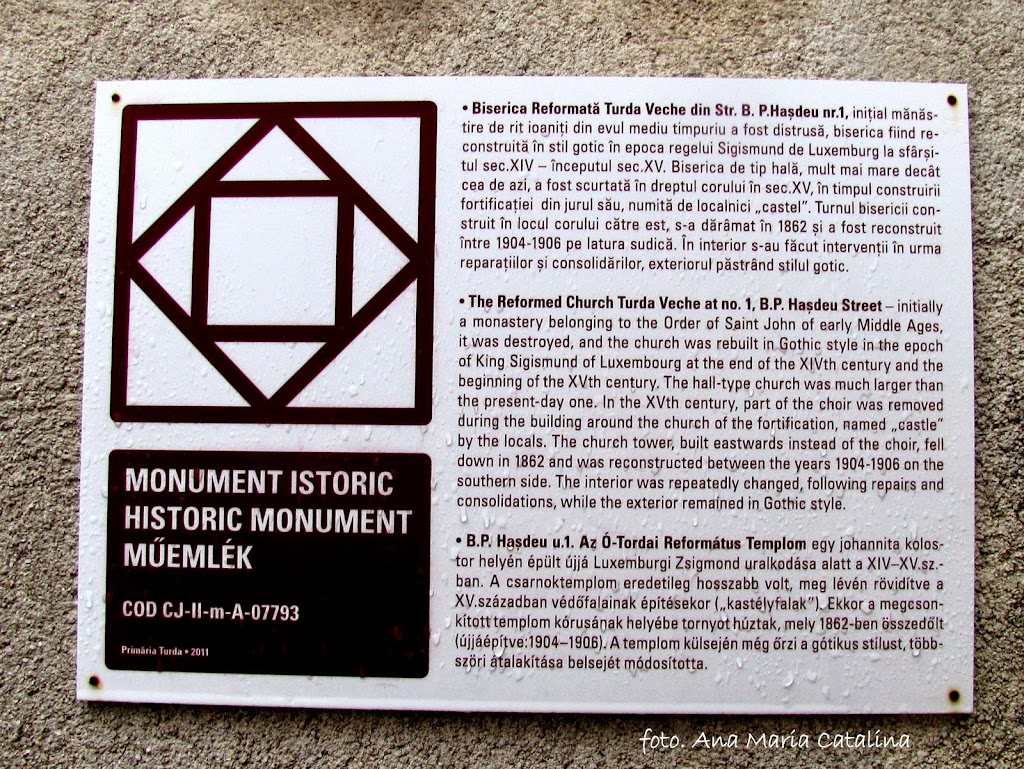 MONUMENT ISTORIC
HISTORIC MONUMENT
MŰEMLÉK

COD CJ-II-m-A-07793

Primăria Turda • 2011

• Biserica Reformată Turda Veche din Str. B. P.Hașdeu nr.1, inițial mănăstire de rit ioaniți din evul mediu timpuriu a fost distrusă, biserica fiind reconstruită în stil gotic în epoca regelui Sigismund de Luxemburg la sfârșitul sec.XIV – începutul sec.XV. Biserica de tip hală, mult mai mare decât cea de azi, a fost scurtată în dreptul corului în sec.XV, în timpul construirii fortificației din jurul său, numită de localnici „castel". Turnul bisericii construit în locul corului către est, s-a dărâmat în 1862 și a fost reconstruit între 1904-1906 pe latura sudică. În interior s-au făcut intervenții în urma reparațiilor și consolidărilor, exteriorul păstrând stilul gotic.

• The Reformed Church Turda Veche at no. 1, B.P. Hașdeu Street – initially a monastery belonging to the Order of Saint John of early Middle Ages, it was destroyed, and the church was rebuilt in Gothic style in the epoch of King Sigismund of Luxembourg at the end of the XIVth century and the beginning of the XVth century. The hall-type church was much larger than the present-day one. In the XVth century, part of the choir was removed during the building around the church of the fortification, named „castle" by the locals. The church tower, built eastwards instead of the choir, fell down in 1862 and was reconstructed between the years 1904-1906 on the southern side. The interior was repeatedly changed, following repairs and consolidations, while the exterior remained in Gothic style.

• B.P. Hașdeu u.1. Az Ó-Tordai Református Templom egy johannita kolostor helyén épült újjá Luxemburgi Zsigmond uralkodása alatt a XIV–XV.sz.-ban. A csarnoktemplom eredetileg hosszabb volt, meg lévén rövidítve a XV.században védőfalainak építésekor („kastélyfalak"). Ekkor a megcsonkított templom kórusának helyébe tornyot húztak, mely 1862-ben összedőlt (újjáépítve:1904–1906). A templom külsején még őrzi a gótikus stílust, többszöri átalakítása belsejét módosította.

foto. Ana Maria Catalina